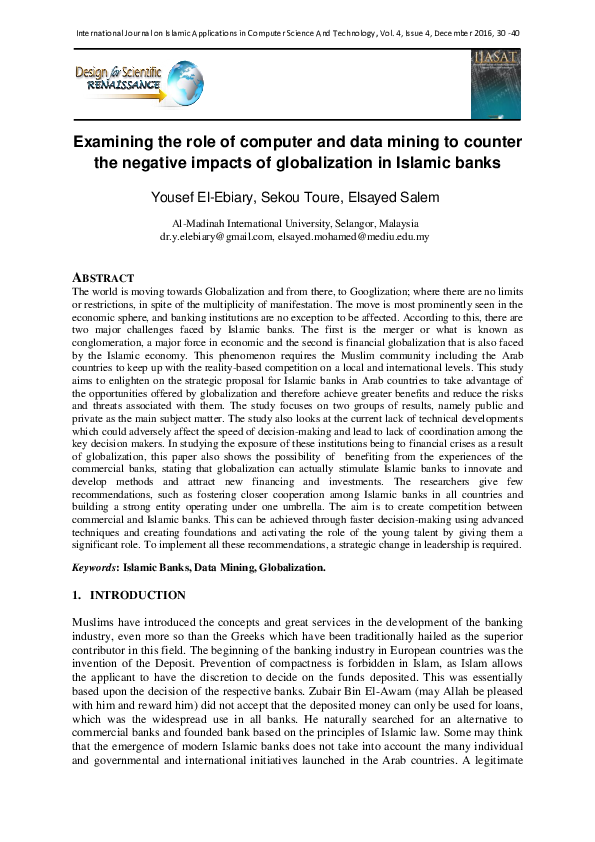 International Journal on Islamic Applications in Computer Science And Technology, Vol. 4, Issue 4, December 2016, 30 -40

Design for Scientific RENAISSANCE

IJASAT

Examining the role of computer and data mining to counter the negative impacts of globalization in Islamic banks

Yousef El-Ebiary, Sekou Toure, Elsayed Salem

Al-Madinah International University, Selangor, Malaysia
dr.y.elebiary@gmail.com, elsayed.mohamed@mediu.edu.my

ABSTRACT
The world is moving towards Globalization and from there, to Googlization; where there are no limits or restrictions, in spite of the multiplicity of manifestation. The move is most prominently seen in the economic sphere, and banking institutions are no exception to be affected. According to this, there are two major challenges faced by Islamic banks. The first is the merger or what is known as conglomeration, a major force in economic and the second is financial globalization that is also faced by the Islamic economy. This phenomenon requires the Muslim community including the Arab countries to keep up with the reality-based competition on a local and international levels. This study aims to enlighten on the strategic proposal for Islamic banks in Arab countries to take advantage of the opportunities offered by globalization and therefore achieve greater benefits and reduce the risks and threats associated with them. The study focuses on two groups of results, namely public and private as the main subject matter. The study also looks at the current lack of technical developments which could adversely affect the speed of decision-making and lead to lack of coordination among the key decision makers. In studying the exposure of these institutions being to financial crises as a result of globalization, this paper also shows the possibility of benefiting from the experiences of the commercial banks, stating that globalization can actually stimulate Islamic banks to innovate and develop methods and attract new financing and investments. The researchers give few recommendations, such as fostering closer cooperation among Islamic banks in all countries and building a strong entity operating under one umbrella. The aim is to create competition between commercial and Islamic banks. This can be achieved through faster decision-making using advanced techniques and creating foundations and activating the role of the young talent by giving them a significant role. To implement all these recommendations, a strategic change in leadership is required.

Keywords: Islamic Banks, Data Mining, Globalization.

1. INTRODUCTION

Muslims have introduced the concepts and great services in the development of the banking industry, even more so than the Greeks which have been traditionally hailed as the superior contributor in this field. The beginning of the banking industry in European countries was the invention of the Deposit. Prevention of compactness is forbidden in Islam, as Islam allows the applicant to have the discretion to decide on the funds deposited. This was essentially based upon the decision of the respective banks. Zubair Bin El-Awam (may Allah be pleased with him and reward him) did not accept that the deposited money can only be used for loans, which was the widespread use in all banks. He naturally searched for an alternative to commercial banks and founded bank based on the principles of Islamic law. Some may think that the emergence of modern Islamic banks does not take into account the many individual and governmental and international initiatives launched in the Arab countries. A legitimate